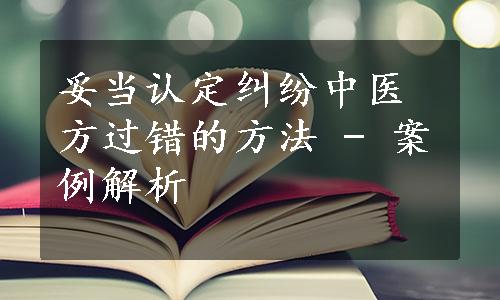 妥当认定纠纷中医方过错的方法 - 案例解析